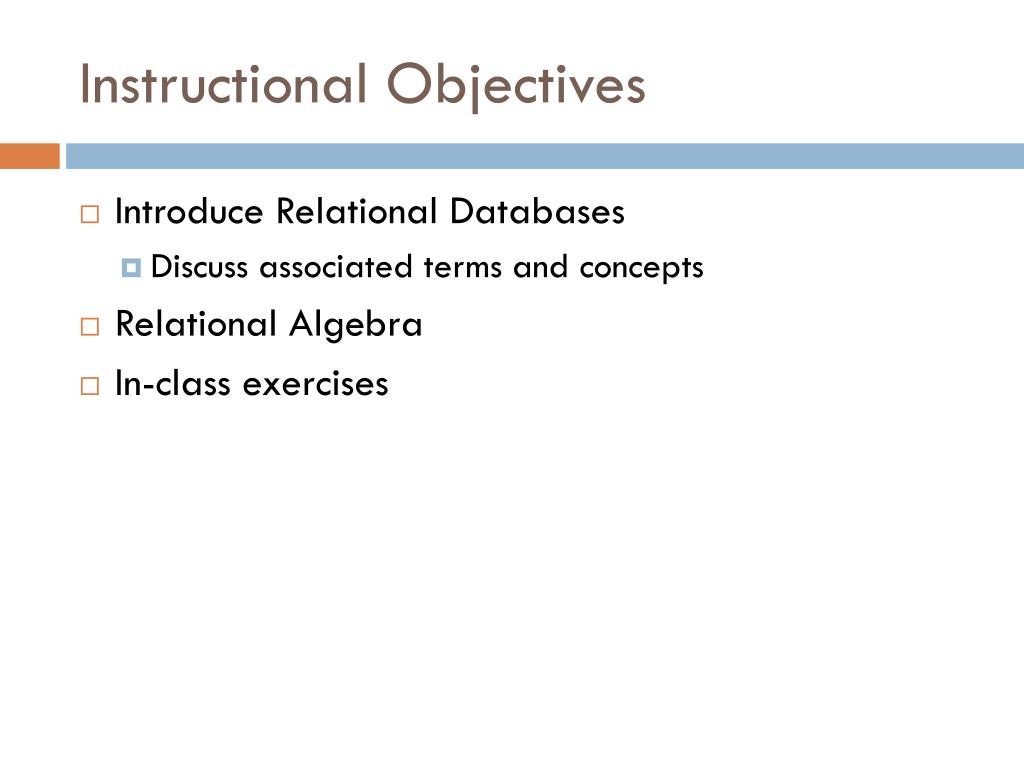 Instructional Objectives

Introduce Relational Databases

Discuss associated terms and concepts

Relational Algebra

In-class exercises